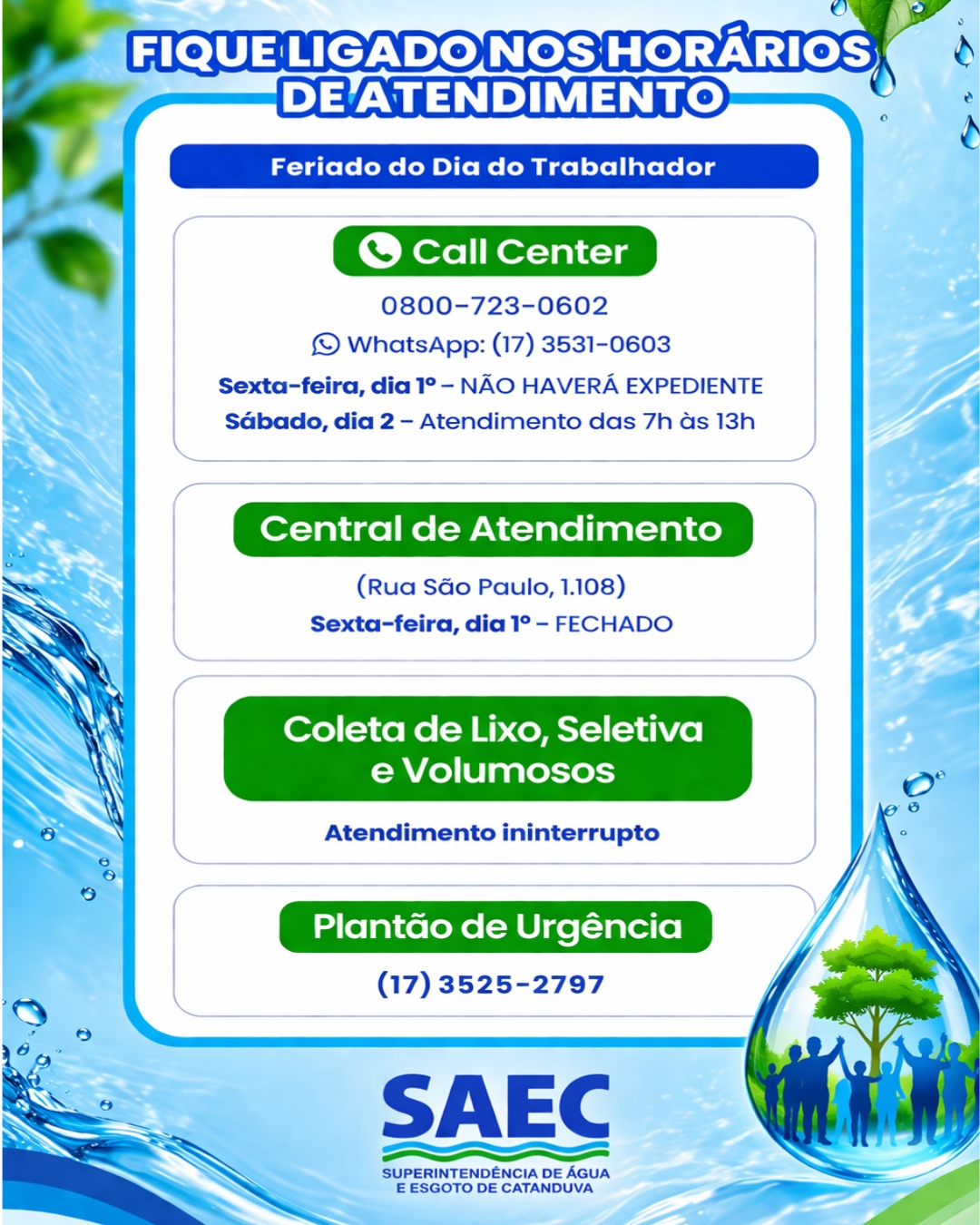 FIQUE LIGADO NOS HORÁRIOS DE ATENDIMENTO

Feriado do Dia do Trabalhador

Call Center

0800-723-0602

WhatsApp: (17) 3531-0603

Sexta-feira, dia 1º – NÃO HAVERÁ EXPEDIENTE

Sábado, dia 2 – Atendimento das 7h às 13h

Central de Atendimento

(Rua São Paulo, 1.108)

Sexta-feira, dia 1º – FECHADO

Coleta de Lixo, Seletiva e Volumosos

Atendimento ininterrupto

Plantão de Urgência

(17) 3525-2797

SAEC

SUPERINTENDÊNCIA DE ÁGUA E ESGOTO DE CATANDUVA